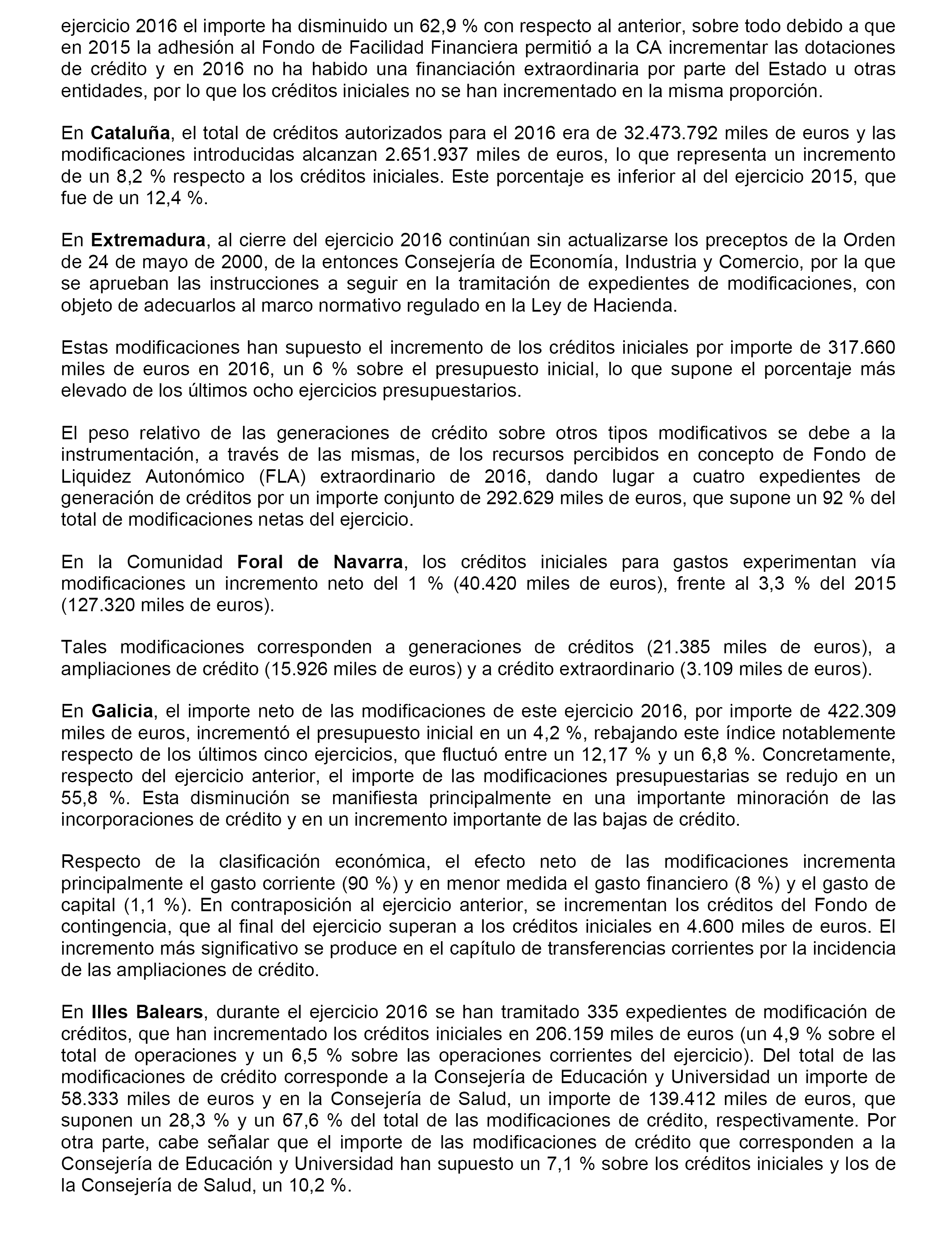 ejercicio 2016 el importe ha disminuido un 62,9 % con respecto al anterior, sobre todo debido a que en 2015 la adhesión al Fondo de Facilidad Financiera permitió a la CA incrementar las dotaciones de crédito y en 2016 no ha habido una financiación extraordinaria por parte del Estado u otras entidades, por lo que los créditos iniciales no se han incrementado en la misma proporción.

En Cataluña, el total de créditos autorizados para el 2016 era de 32.473.792 miles de euros y las modificaciones introducidas alcanzan 2.651.937 miles de euros, lo que representa un incremento de un 8,2 % respecto a los créditos iniciales. Este porcentaje es inferior al del ejercicio 2015, que fue de un 12,4 %.

En Extremadura, al cierre del ejercicio 2016 continúan sin actualizarse los preceptos de la Orden de 24 de mayo de 2000, de la entonces Consejería de Economía, Industria y Comercio, por la que se aprueban las instrucciones a seguir en la tramitación de expedientes de modificaciones, con objeto de adecuarlos al marco normativo regulado en la Ley de Hacienda.

Estas modificaciones han supuesto el incremento de los créditos iniciales por importe de 317.660 miles de euros en 2016, un 6 % sobre el presupuesto inicial, lo que supone el porcentaje más elevado de los últimos ocho ejercicios presupuestarios.

El peso relativo de las generaciones de crédito sobre otros tipos modificativos se debe a la instrumentación, a través de las mismas, de los recursos percibidos en concepto de Fondo de Liquidez Autonómico (FLA) extraordinario de 2016, dando lugar a cuatro expedientes de generación de créditos por un importe conjunto de 292.629 miles de euros, que supone un 92 % del total de modificaciones netas del ejercicio.

En la Comunidad Foral de Navarra, los créditos iniciales para gastos experimentan vía modificaciones un incremento neto del 1 % (40.420 miles de euros), frente al 3,3 % del 2015 (127.320 miles de euros).

Tales modificaciones corresponden a generaciones de créditos (21.385 miles de euros), a ampliaciones de crédito (15.926 miles de euros) y a crédito extraordinario (3.109 miles de euros).

En Galicia, el importe neto de las modificaciones de este ejercicio 2016, por importe de 422.309 miles de euros, incrementó el presupuesto inicial en un 4,2 %, rebajando este índice notablemente respecto de los últimos cinco ejercicios, que fluctuó entre un 12,17 % y un 6,8 %. Concretamente, respecto del ejercicio anterior, el importe de las modificaciones presupuestarias se redujo en un 55,8 %. Esta disminución se manifiesta principalmente en una importante minoración de las incorporaciones de crédito y en un incremento importante de las bajas de crédito.

Respecto de la clasificación económica, el efecto neto de las modificaciones incrementa principalmente el gasto corriente (90 %) y en menor medida el gasto financiero (8 %) y el gasto de capital (1,1 %). En contraposición al ejercicio anterior, se incrementan los créditos del Fondo de contingencia, que al final del ejercicio superan a los créditos iniciales en 4.600 miles de euros. El incremento más significativo se produce en el capítulo de transferencias corrientes por la incidencia de las ampliaciones de crédito.

En Illes Balears, durante el ejercicio 2016 se han tramitado 335 expedientes de modificación de créditos, que han incrementado los créditos iniciales en 206.159 miles de euros (un 4,9 % sobre el total de operaciones y un 6,5 % sobre las operaciones corrientes del ejercicio). Del total de las modificaciones de crédito corresponde a la Consejería de Educación y Universidad un importe de 58.333 miles de euros y en la Consejería de Salud, un importe de 139.412 miles de euros, que suponen un 28,3 % y un 67,6 % del total de las modificaciones de crédito, respectivamente. Por otra parte, cabe señalar que el importe de las modificaciones de crédito que corresponden a la Consejería de Educación y Universidad han supuesto un 7,1 % sobre los créditos iniciales y los de la Consejería de Salud, un 10,2 %.